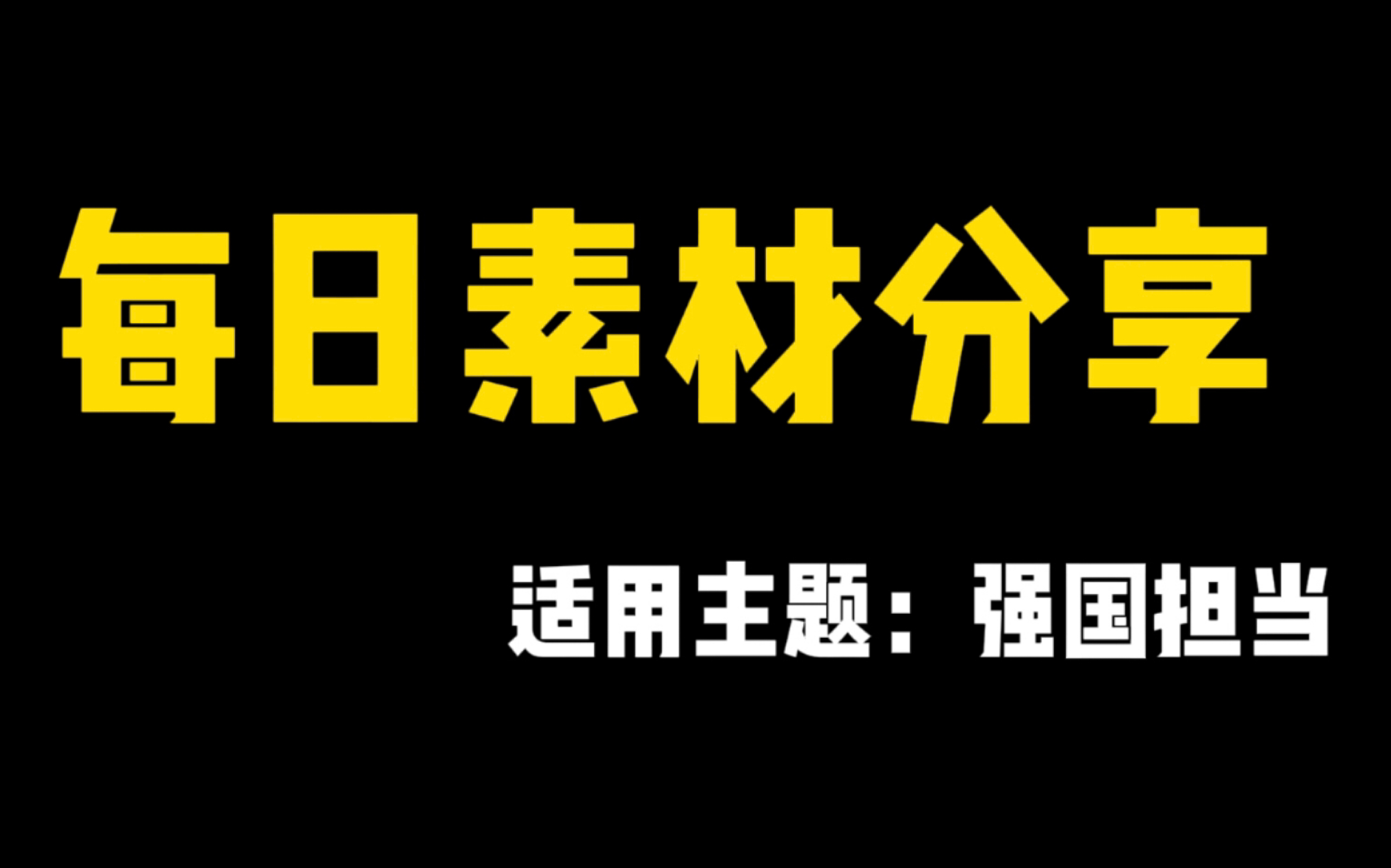 每日素材分享

适用主题：强国担当